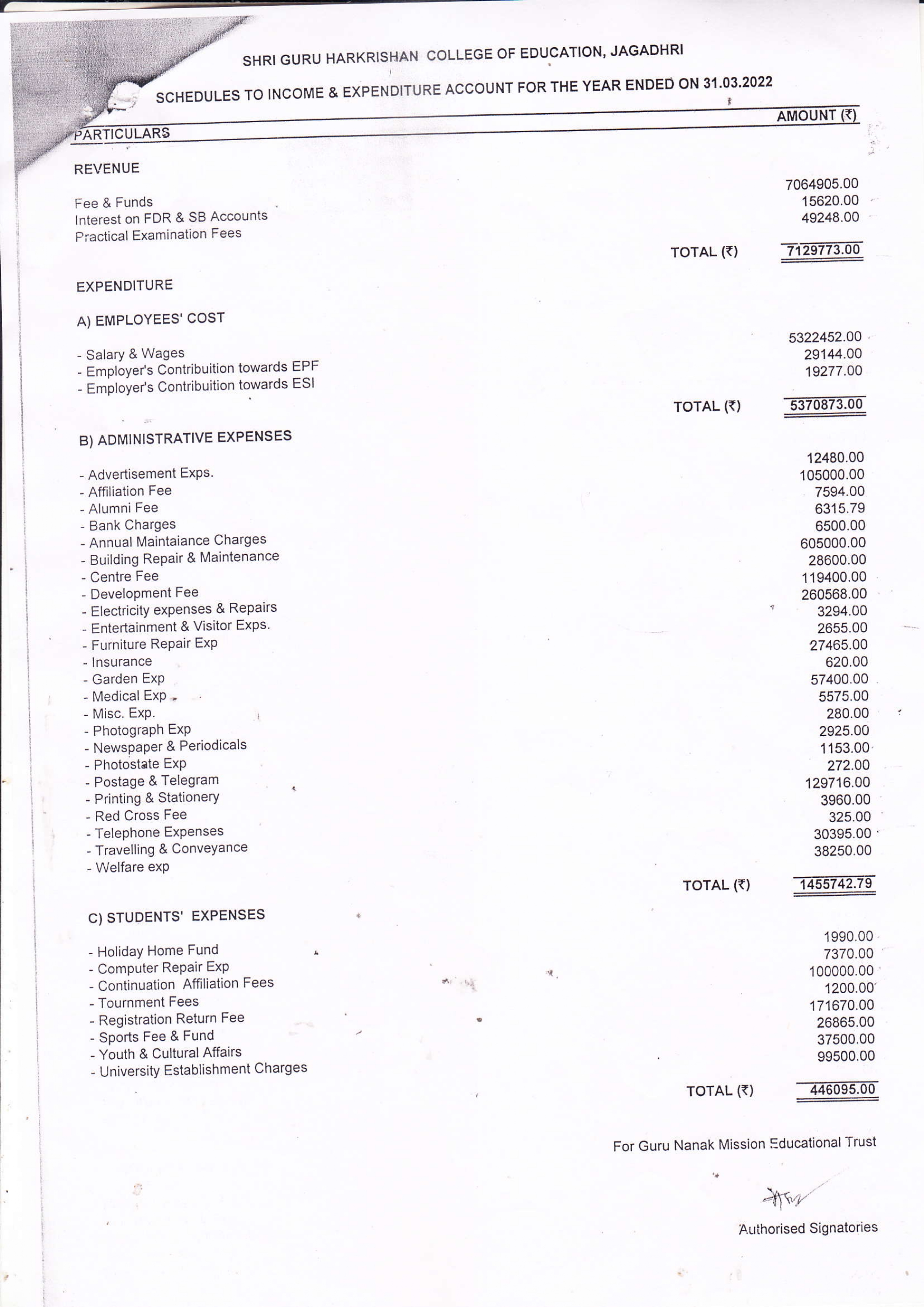 SHRI GURU HARKRISHAN COLLEGE OF EDUCATION, JAGADHRI

SCHEDULES TO INCOME & EXPENDITURE ACCOUNT FOR THE YEAR ENDED ON 31.03.2022

| PARTICULARS | | AMOUNT (₹) |
|---|---|---|
| REVENUE | | |
| Fee & Funds | | 7064905.00 |
| Interest on FDR & SB Accounts | | 15620.00 |
| Practical Examination Fees | | 49248.00 |
| | TOTAL (₹) | 7129773.00 |
| EXPENDITURE | | |
| A) EMPLOYEES' COST | | |
| - Salary & Wages | | 5322452.00 |
| - Employer's Contribuition towards EPF | | 29144.00 |
| - Employer's Contribuition towards ESI | | 19277.00 |
| | TOTAL (₹) | 5370873.00 |
| B) ADMINISTRATIVE EXPENSES | | |
| - Advertisement Exps. | | 12480.00 |
| - Affiliation Fee | | 105000.00 |
| - Alumni Fee | | 7594.00 |
| - Bank Charges | | 6315.79 |
| - Annual Maintaiance Charges | | 6500.00 |
| - Building Repair & Maintenance | | 605000.00 |
| - Centre Fee | | 28600.00 |
| - Development Fee | | 119400.00 |
| - Electricity expenses & Repairs | | 260568.00 |
| - Entertainment & Visitor Exps. | | 3294.00 |
| - Furniture Repair Exp | | 2655.00 |
| - Insurance | | 27465.00 |
| - Garden Exp | | 620.00 |
| - Medical Exp | | 57400.00 |
| - Misc. Exp. | | 5575.00 |
| - Photograph Exp | | 280.00 |
| - Newspaper & Periodicals | | 2925.00 |
| - Photostate Exp | | 1153.00 |
| - Postage & Telegram | | 272.00 |
| - Printing & Stationery | | 129716.00 |
| - Red Cross Fee | | 3960.00 |
| - Telephone Expenses | | 325.00 |
| - Travelling & Conveyance | | 30395.00 |
| - Welfare exp | | 38250.00 |
| | TOTAL (₹) | 1455742.79 |
| C) STUDENTS' EXPENSES | | |
| - Holiday Home Fund | | 1990.00 |
| - Computer Repair Exp | | 7370.00 |
| - Continuation Affiliation Fees | | 100000.00 |
| - Tournment Fees | | 1200.00 |
| - Registration Return Fee | | 171670.00 |
| - Sports Fee & Fund | | 26865.00 |
| - Youth & Cultural Affairs | | 37500.00 |
| - University Establishment Charges | | 99500.00 |
| | TOTAL (₹) | 446095.00 |

For Guru Nanak Mission Educational Trust

Authorised Signatories